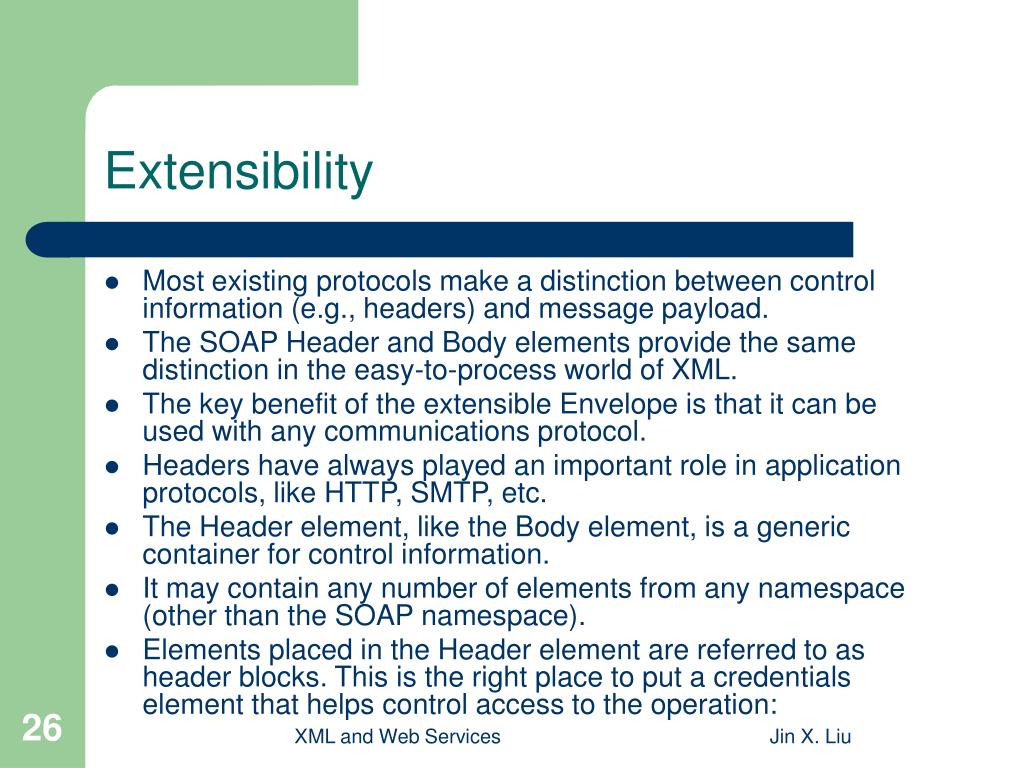 Extensibility

- Most existing protocols make a distinction between control information (e.g., headers) and message payload.
- The SOAP Header and Body elements provide the same distinction in the easy-to-process world of XML.
- The key benefit of the extensible Envelope is that it can be used with any communications protocol.
- Headers have always played an important role in application protocols, like HTTP, SMTP, etc.
- The Header element, like the Body element, is a generic container for control information.
- It may contain any number of elements from any namespace (other than the SOAP namespace).
- Elements placed in the Header element are referred to as header blocks. This is the right place to put a credentials element that helps control access to the operation:

26

XML and Web Services

Jin X. Liu